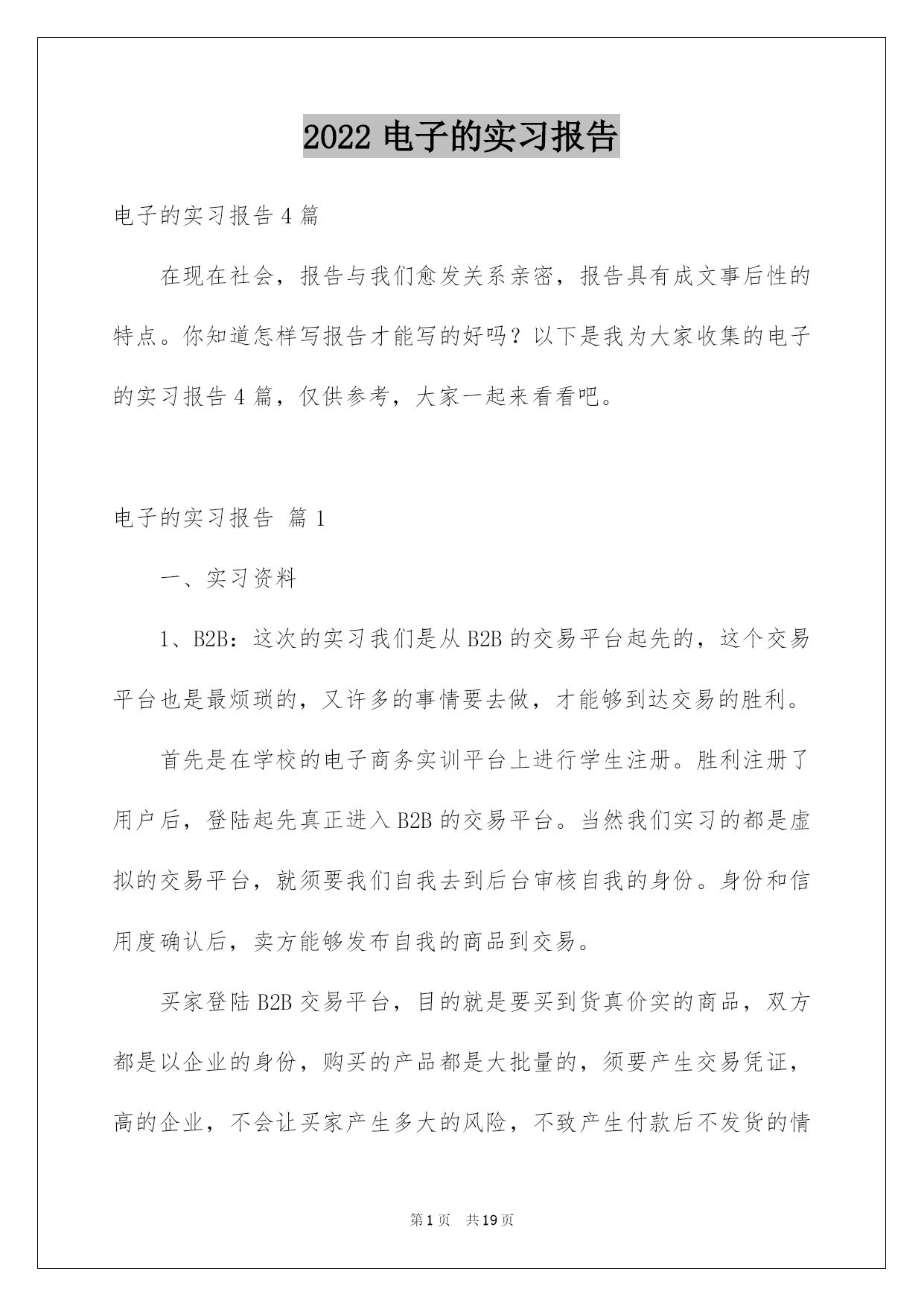 2022 电子的实习报告

电子的实习报告 4 篇

在现在社会，报告与我们愈发关系亲密，报告具有成文事后性的特点。你知道怎样写报告才能写的好吗？以下是我为大家收集的电子的实习报告 4 篇，仅供参考，大家一起来看看吧。

电子的实习报告 篇 1

一、实习资料

1、B2B：这次的实习我们是从 B2B 的交易平台起先的，这个交易平台也是最烦琐的，又许多的事情要去做，才能够到达交易的胜利。

首先是在学校的电子商务实训平台上进行学生注册。胜利注册了用户后，登陆起先真正进入 B2B 的交易平台。当然我们实习的都是虚拟的交易平台，就须要我们自我去到后台审核自我的身份。身份和信用度确认后，卖方能够发布自我的商品到交易。

买家登陆 B2B 交易平台，目的就是要买到货真价实的商品，双方都是以企业的身份，购买的产品都是大批量的，须要产生交易凭证，高的企业，不会让买家产生多大的风险，不致产生付款后不发货的情

第 1 页　共 19 页